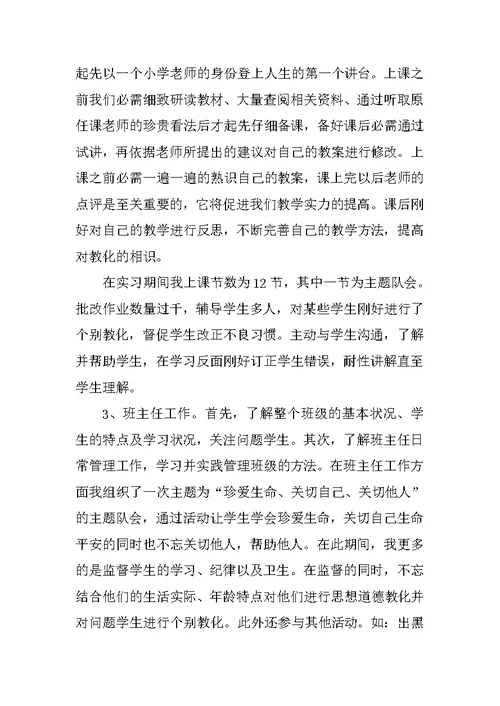 起先以一个小学老师的身份登上人生的第一个讲台。上课之前我们必需细致研读教材、大量查阅相关资料、通过听取原任课老师的珍贵看法后才起先仔细备课，备好课后必需通过试讲，再依据老师所提出的建议对自己的教案进行修改。上课之前必需一遍一遍的熟识自己的教案，课上完以后老师的点评是至关重要的，它将促进我们教学实力的提高。课后刚好对自己的教学进行反思，不断完善自己的教学方法，提高对教化的相识。

在实习期间我上课节数为12节，其中一节为主题队会。批改作业数量过千，辅导学生多人，对某些学生刚好进行了个别教化，督促学生改正不良习惯。主动与学生沟通，了解并帮助学生，在学习反面刚好订正学生错误，耐性讲解直至学生理解。

3、班主任工作。首先，了解整个班级的基本状况、学生的特点及学习状况，关注问题学生。其次，了解班主任日常管理工作，学习并实践管理班级的方法。在班主任工作方面我组织了一次主题为“珍爱生命、关切自己、关切他人”的主题队会，通过活动让学生学会珍爱生命，关切自己生命平安的同时也不忘关切他人，帮助他人。在此期间，我更多的是监督学生的学习、纪律以及卫生。在监督的同时，不忘结合他们的生活实际、年龄特点对他们进行思想道德教化并对问题学生进行个别教化。此外还参与其他活动。如：出黑